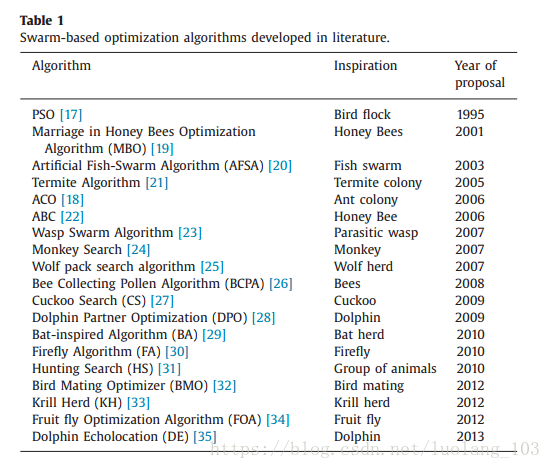 **Table 1**
Swarm-based optimization algorithms developed in literature.

| Algorithm | Inspiration | Year of proposal |
|---|---|---|
| PSO [17] | Bird flock | 1995 |
| Marriage in Honey Bees Optimization Algorithm (MBO) [19] | Honey Bees | 2001 |
| Artificial Fish-Swarm Algorithm (AFSA) [20] | Fish swarm | 2003 |
| Termite Algorithm [21] | Termite colony | 2005 |
| ACO [18] | Ant colony | 2006 |
| ABC [22] | Honey Bee | 2006 |
| Wasp Swarm Algorithm [23] | Parasitic wasp | 2007 |
| Monkey Search [24] | Monkey | 2007 |
| Wolf pack search algorithm [25] | Wolf herd | 2007 |
| Bee Collecting Pollen Algorithm (BCPA) [26] | Bees | 2008 |
| Cuckoo Search (CS) [27] | Cuckoo | 2009 |
| Dolphin Partner Optimization (DPO) [28] | Dolphin | 2009 |
| Bat-inspired Algorithm (BA) [29] | Bat herd | 2010 |
| Firefly Algorithm (FA) [30] | Firefly | 2010 |
| Hunting Search (HS) [31] | Group of animals | 2010 |
| Bird Mating Optimizer (BMO) [32] | Bird mating | 2012 |
| Krill Herd (KH) [33] | Krill herd | 2012 |
| Fruit fly Optimization Algorithm (FOA) [34] | Fruit fly | 2012 |
| Dolphin Echolocation (DE) [35] | Dolphin | 2013 |

https://blog.csdn.net/luolang_103